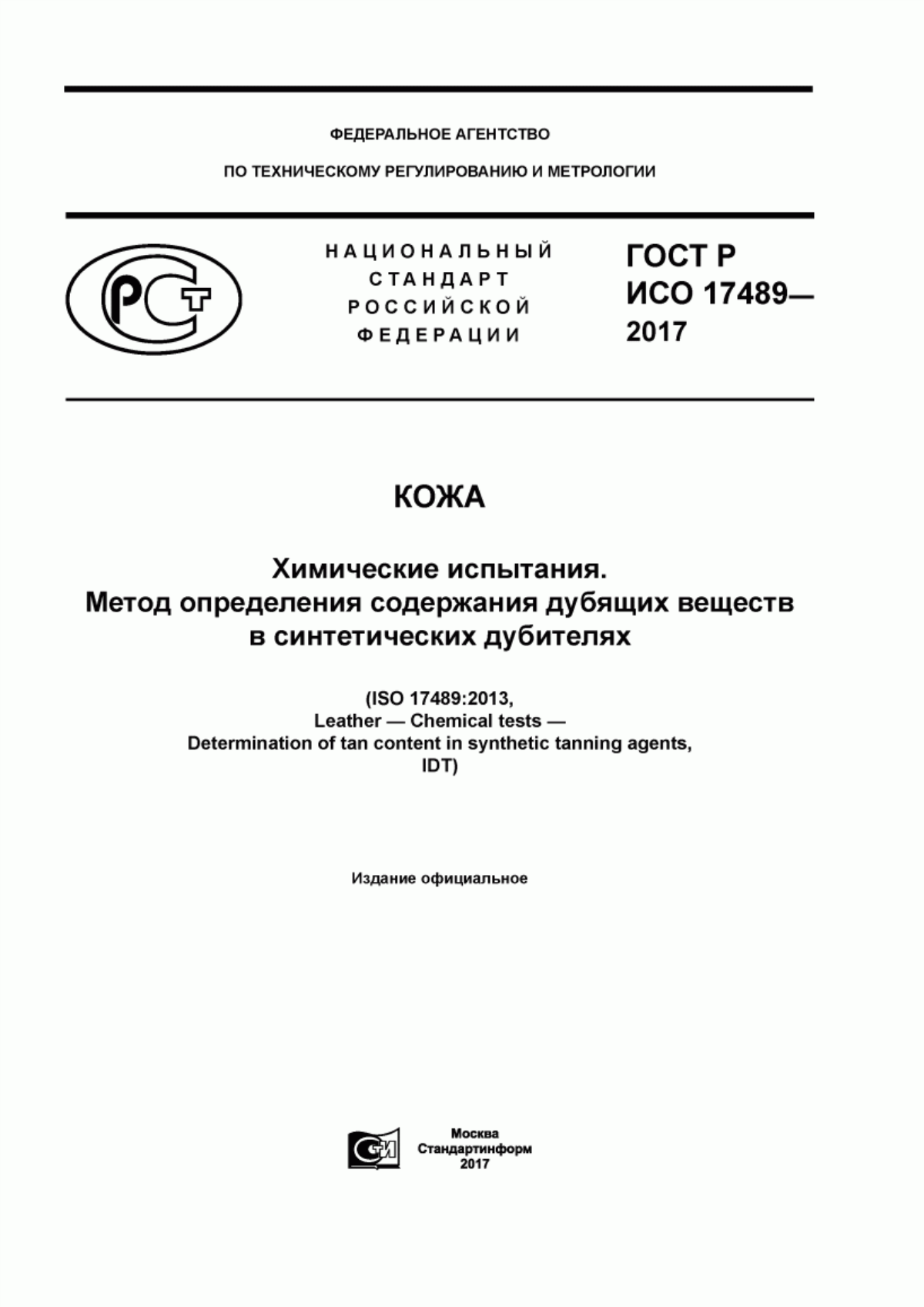 ФЕДЕРАЛЬНОЕ АГЕНТСТВО

ПО ТЕХНИЧЕСКОМУ РЕГУЛИРОВАНИЮ И МЕТРОЛОГИИ

РСТ

НАЦИОНАЛЬНЫЙ СТАНДАРТ РОССИЙСКОЙ ФЕДЕРАЦИИ

ГОСТ Р ИСО 17489— 2017

КОЖА

Химические испытания. Метод определения содержания дубящих веществ в синтетических дубителях

(ISO 17489:2013, Leather — Chemical tests — Determination of tan content in synthetic tanning agents, IDT)

Издание официальное

СИ

Москва
Стандартинформ
2017